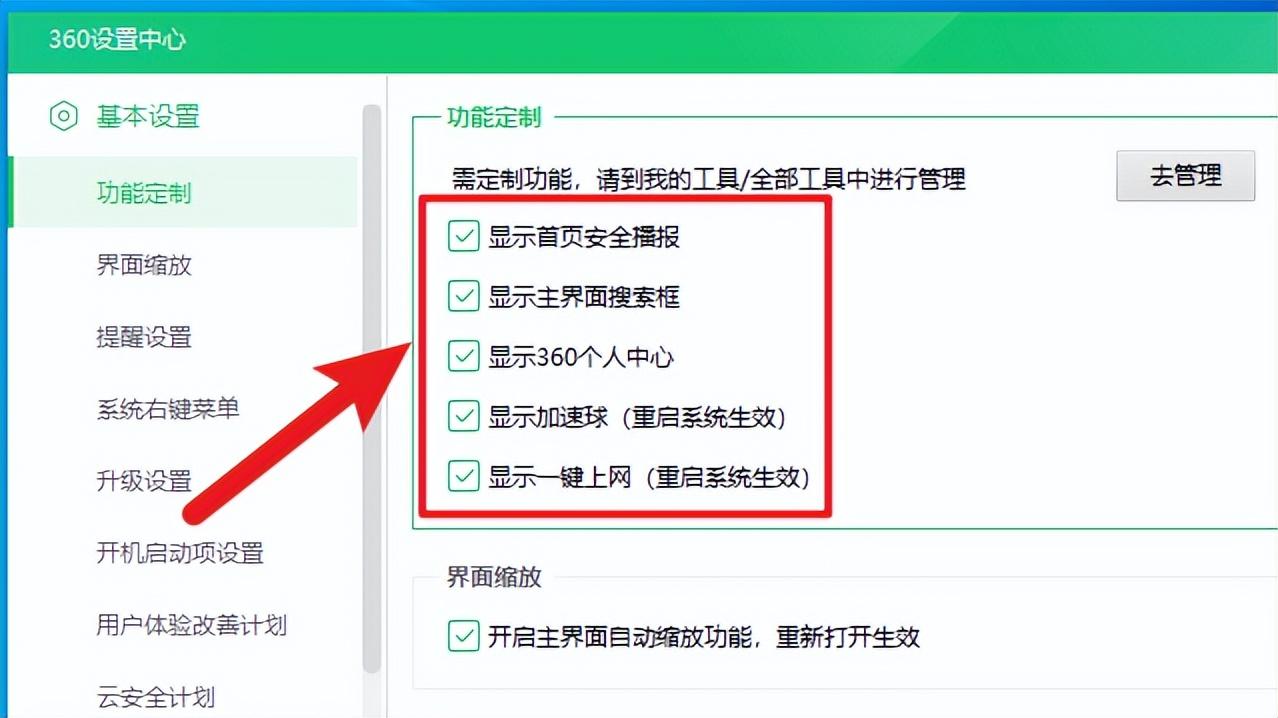 360设置中心

基本设置

功能定制

界面缩放

提醒设置

系统右键菜单

升级设置

开机启动项设置

用户体验改善计划

云安全计划

功能定制

需定制功能，请到我的工具/全部工具中进行管理

去管理

显示首页安全播报

显示主界面搜索框

显示360个人中心

显示加速球（重启系统生效）

显示一键上网（重启系统生效）

界面缩放

开启主界面自动缩放功能，重新打开生效